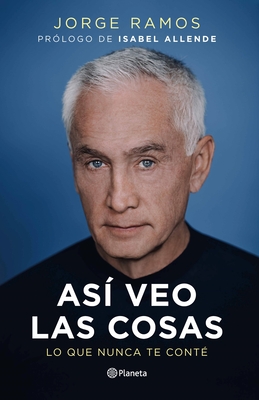 JORGE RAMOS
PRÓLOGO DE ISABEL ALLENDE

ASÍ VEO LAS COSAS
LO QUE NUNCA TE CONTÉ

Planeta